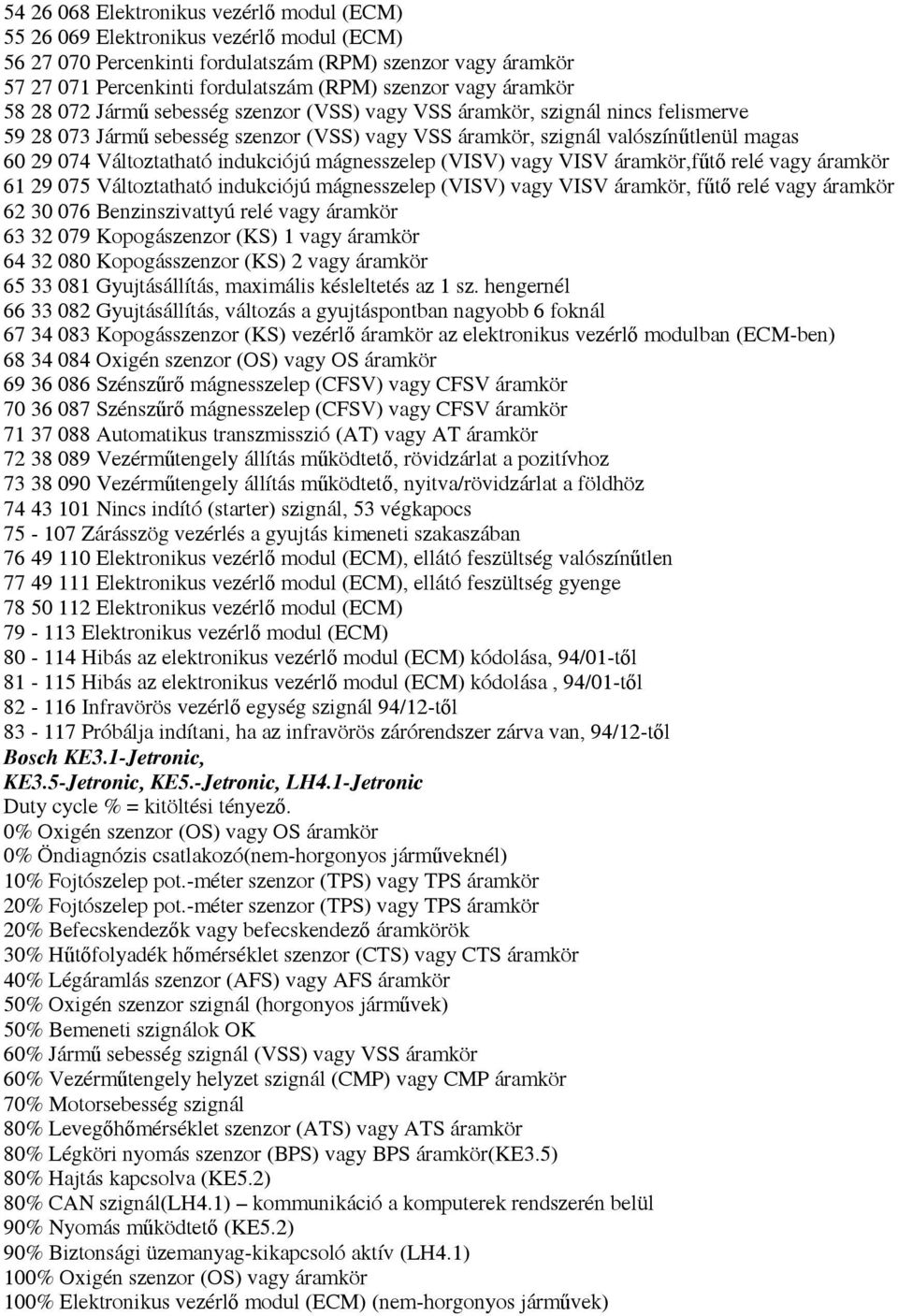 54 26 068 Elektronikus vezérlő modul (ECM)
55 26 069 Elektronikus vezérlő modul (ECM)
56 27 070 Percenkinti fordulatszám (RPM) szenzor vagy áramkör
57 27 071 Percenkinti fordulatszám (RPM) szenzor vagy áramkör
58 28 072 Jármű sebesség szenzor (VSS) vagy VSS áramkör, szignál nincs felismerve
59 28 073 Jármű sebesség szenzor (VSS) vagy VSS áramkör, szignál valószínűtlenül magas
60 29 074 Változtatható indukciójú mágnesszelep (VISV) vagy VISV áramkör,fűtő relé vagy áramkör
61 29 075 Változtatható indukciójú mágnesszelep (VISV) vagy VISV áramkör, fűtő relé vagy áramkör
62 30 076 Benzinszivattyú relé vagy áramkör
63 32 079 Kopogászenzor (KS) 1 vagy áramkör
64 32 080 Kopogásszenzor (KS) 2 vagy áramkör
65 33 081 Gyujtásállítás, maximális késleltetés az 1 sz. hengernél
66 33 082 Gyujtásállítás, változás a gyujtáspontban nagyobb 6 foknál
67 34 083 Kopogásszenzor (KS) vezérlő áramkör az elektronikus vezérlő modulban (ECM-ben)
68 34 084 Oxigén szenzor (OS) vagy OS áramkör
69 36 086 Szénszűrő mágnesszelep (CFSV) vagy CFSV áramkör
70 36 087 Szénszűrő mágnesszelep (CFSV) vagy CFSV áramkör
71 37 088 Automatikus transzmisszió (AT) vagy AT áramkör
72 38 089 Vezérműtengely állítás működtető, rövidzárlat a pozitívhoz
73 38 090 Vezérműtengely állítás működtető, nyitva/rövidzárlat a földhöz
74 43 101 Nincs indító (starter) szignál, 53 végkapocs
75 - 107 Zárásszög vezérlés a gyujtás kimeneti szakaszában
76 49 110 Elektronikus vezérlő modul (ECM), ellátó feszültség valószínűtlen
77 49 111 Elektronikus vezérlő modul (ECM), ellátó feszültség gyenge
78 50 112 Elektronikus vezérlő modul (ECM)
79 - 113 Elektronikus vezérlő modul (ECM)
80 - 114 Hibás az elektronikus vezérlő modul (ECM) kódolása, 94/01-től
81 - 115 Hibás az elektronikus vezérlő modul (ECM) kódolása , 94/01-től
82 - 116 Infravörös vezérlő egység szignál 94/12-től
83 - 117 Próbálja indítani, ha az infravörös zárórendszer zárva van, 94/12-től
Bosch KE3.1-Jetronic,
KE3.5-Jetronic, KE5.-Jetronic, LH4.1-Jetronic
Duty cycle % = kitöltési tényező.
0% Oxigén szenzor (OS) vagy OS áramkör
0% Öndiagnózis csatlakozó(nem-horgonyos járműveknél)
10% Fojtószelep pot.-méter szenzor (TPS) vagy TPS áramkör
20% Fojtószelep pot.-méter szenzor (TPS) vagy TPS áramkör
20% Befecskendezők vagy befecskendező áramkörök
30% Hűtőfolyadék hőmérséklet szenzor (CTS) vagy CTS áramkör
40% Légáramlás szenzor (AFS) vagy AFS áramkör
50% Oxigén szenzor szignál (horgonyos járművek)
50% Bemeneti szignálok OK
60% Jármű sebesség szignál (VSS) vagy VSS áramkör
60% Vezérműtengely helyzet szignál (CMP) vagy CMP áramkör
70% Motorsebesség szignál
80% Levegőhőmérséklet szenzor (ATS) vagy ATS áramkör
80% Légköri nyomás szenzor (BPS) vagy BPS áramkör(KE3.5)
80% Hajtás kapcsolva (KE5.2)
80% CAN szignál(LH4.1) – kommunikáció a komputerek rendszerén belül
90% Nyomás működtető (KE5.2)
90% Biztonsági üzemanyag-kikapcsoló aktív (LH4.1)
100% Oxigén szenzor (OS) vagy áramkör
100% Elektronikus vezérlő modul (ECM) (nem-horgonyos járművek)